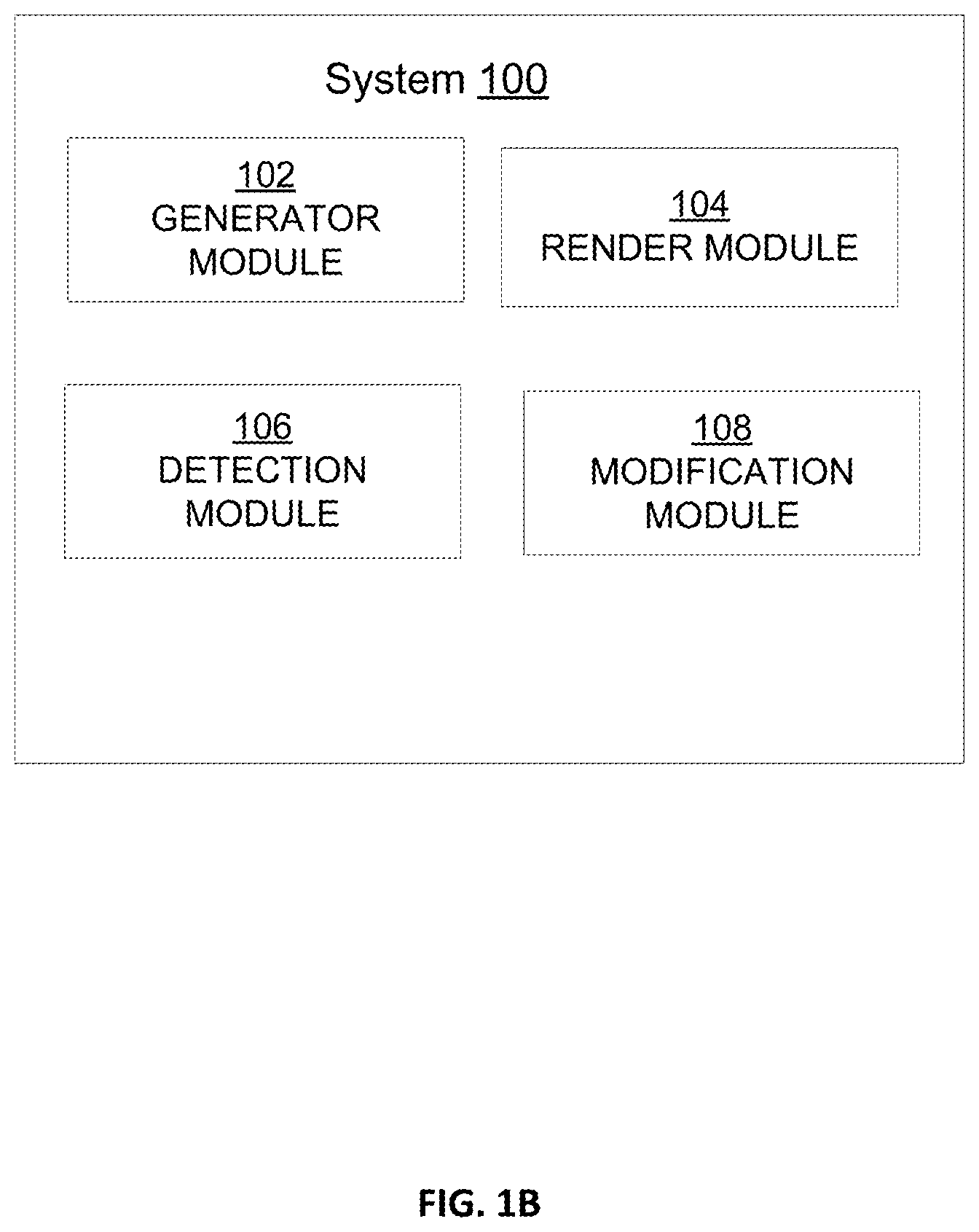 System 100

102
GENERATOR MODULE

104
RENDER MODULE

106
DETECTION MODULE

108
MODIFICATION MODULE

FIG. 1B